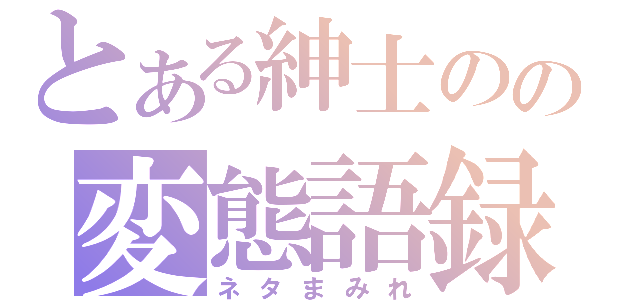 とある紳士のの
変態語録
ネタまみれ